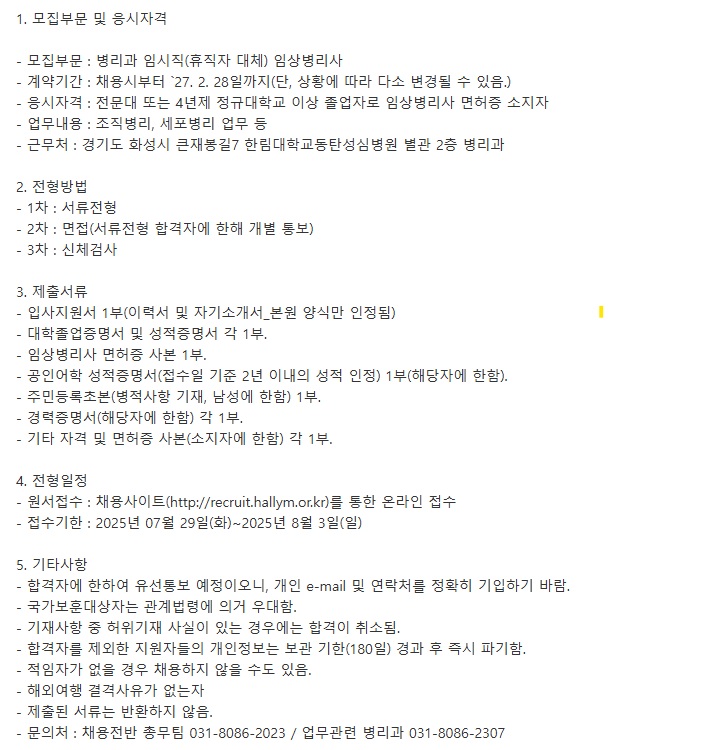 1. 모집부문 및 응시자격

- 모집부문 : 병리과 임시직(휴직자 대체) 임상병리사
- 계약기간 : 채용시부터 `27. 2. 28일까지(단, 상황에 따라 다소 변경될 수 있음.)
- 응시자격 : 전문대 또는 4년제 정규대학교 이상 졸업자로 임상병리사 면허증 소지자
- 업무내용 : 조직병리, 세포병리 업무 등
- 근무처 : 경기도 화성시 큰재봉길7 한림대학교동탄성심병원 별관 2층 병리과

2. 전형방법
- 1차 : 서류전형
- 2차 : 면접(서류전형 합격자에 한해 개별 통보)
- 3차 : 신체검사

3. 제출서류
- 입사지원서 1부(이력서 및 자기소개서_본원 양식만 인정됨)
- 대학졸업증명서 및 성적증명서 각 1부.
- 임상병리사 면허증 사본 1부.
- 공인어학 성적증명서(접수일 기준 2년 이내의 성적 인정) 1부(해당자에 한함).
- 주민등록초본(병적사항 기재, 남성에 한함) 1부.
- 경력증명서(해당자에 한함) 각 1부.
- 기타 자격 및 면허증 사본(소지자에 한함) 각 1부.

4. 전형일정
- 원서접수 : 채용사이트(http://recruit.hallym.or.kr)를 통한 온라인 접수
- 접수기한 : 2025년 07월 29일(화)~2025년 8월 3일(일)

5. 기타사항
- 합격자에 한하여 유선통보 예정이오니, 개인 e-mail 및 연락처를 정확히 기입하기 바람.
- 국가보훈대상자는 관계법령에 의거 우대함.
- 기재사항 중 허위기재 사실이 있는 경우에는 합격이 취소됨.
- 합격자를 제외한 지원자들의 개인정보는 보관 기한(180일) 경과 후 즉시 파기함.
- 적임자가 없을 경우 채용하지 않을 수도 있음.
- 해외여행 결격사유가 없는자
- 제출된 서류는 반환하지 않음.
- 문의처 : 채용전반 총무팀 031-8086-2023 / 업무관련 병리과 031-8086-2307